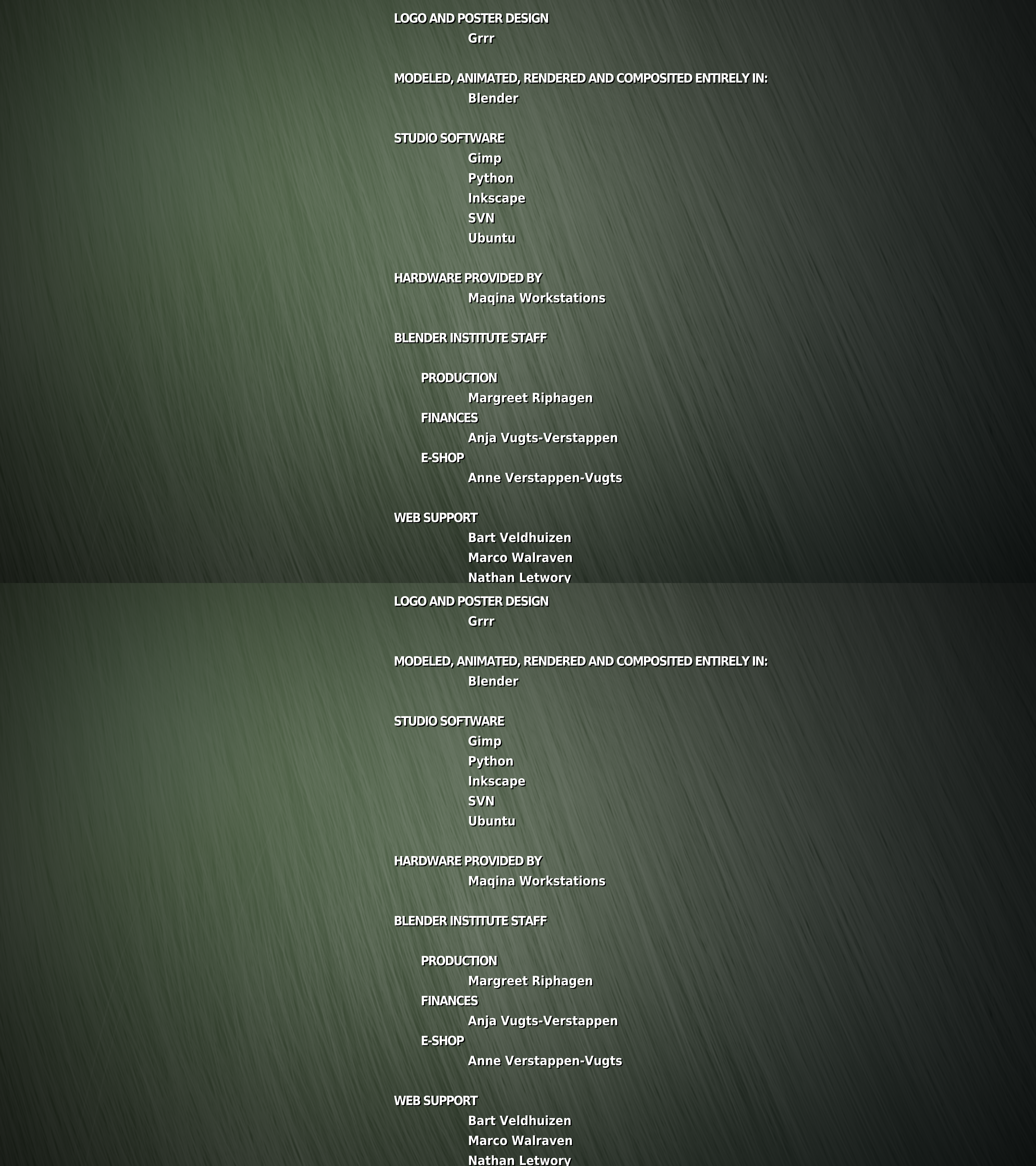 LOGO AND POSTER DESIGN
Grrr

MODELED, ANIMATED, RENDERED AND COMPOSITED ENTIRELY IN:
Blender

STUDIO SOFTWARE
Gimp
Python
Inkscape
SVN
Ubuntu

HARDWARE PROVIDED BY
Maqina Workstations

BLENDER INSTITUTE STAFF

PRODUCTION
Margreet Riphagen
FINANCES
Anja Vugts-Verstappen
E-SHOP
Anne Verstappen-Vugts

WEB SUPPORT
Bart Veldhuizen
Marco Walraven
Nathan Letwory

LOGO AND POSTER DESIGN
Grrr

MODELED, ANIMATED, RENDERED AND COMPOSITED ENTIRELY IN:
Blender

STUDIO SOFTWARE
Gimp
Python
Inkscape
SVN
Ubuntu

HARDWARE PROVIDED BY
Maqina Workstations

BLENDER INSTITUTE STAFF

PRODUCTION
Margreet Riphagen
FINANCES
Anja Vugts-Verstappen
E-SHOP
Anne Verstappen-Vugts

WEB SUPPORT
Bart Veldhuizen
Marco Walraven
Nathan Letwory